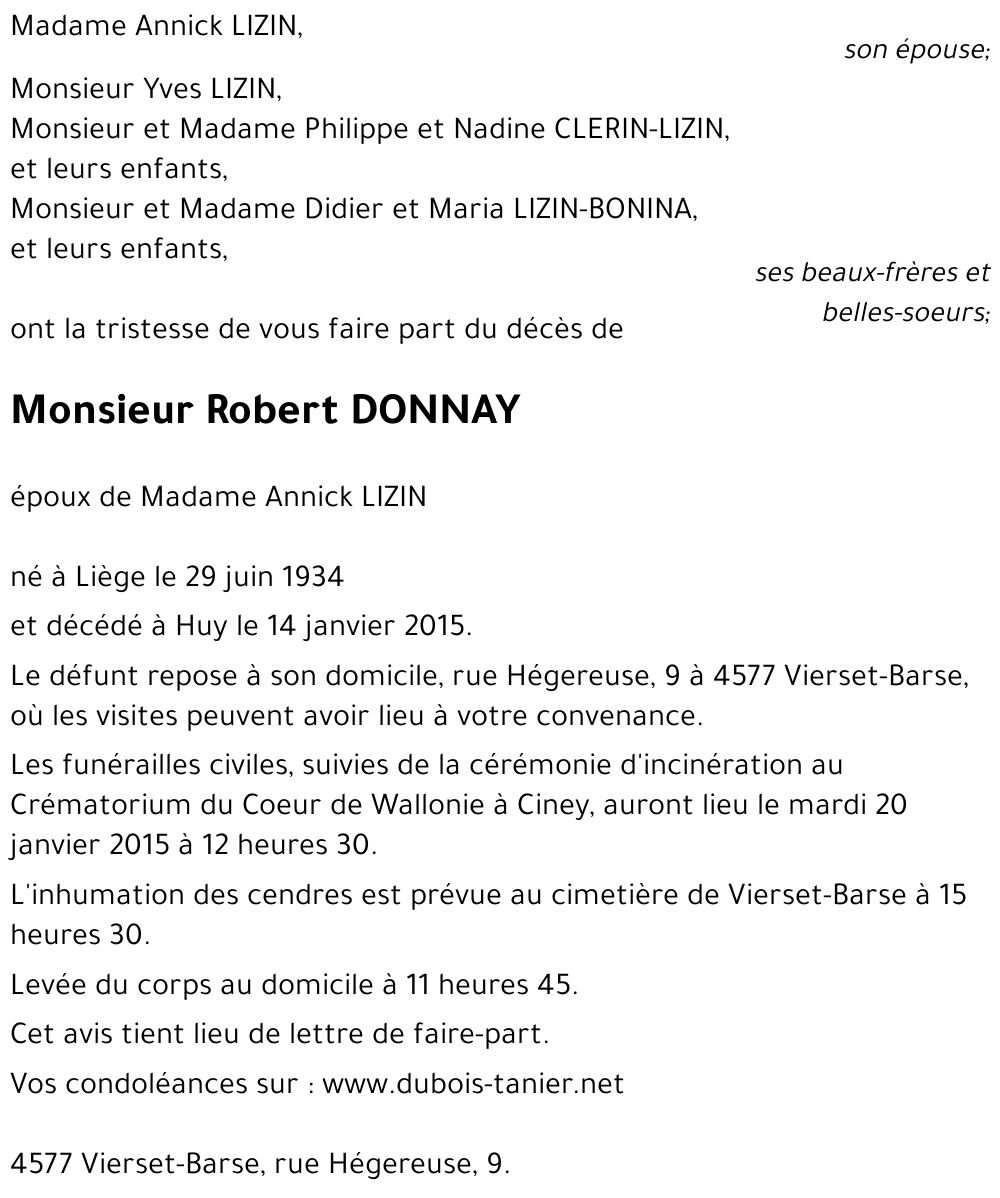 Madame Annick LIZIN,

son épouse;

Monsieur Yves LIZIN,
Monsieur et Madame Philippe et Nadine CLERIN-LIZIN,
et leurs enfants,
Monsieur et Madame Didier et Maria LIZIN-BONINA,
et leurs enfants,

ses beaux-frères et belles-soeurs;

ont la tristesse de vous faire part du décès de

Monsieur Robert DONNAY

époux de Madame Annick LIZIN

né à Liège le 29 juin 1934

et décédé à Huy le 14 janvier 2015.

Le défunt repose à son domicile, rue Hégereuse, 9 à 4577 Vierset-Barse, où les visites peuvent avoir lieu à votre convenance.

Les funérailles civiles, suivies de la cérémonie d'incinération au Crématorium du Coeur de Wallonie à Ciney, auront lieu le mardi 20 janvier 2015 à 12 heures 30.

L'inhumation des cendres est prévue au cimetière de Vierset-Barse à 15 heures 30.

Levée du corps au domicile à 11 heures 45.

Cet avis tient lieu de lettre de faire-part.

Vos condoléances sur : www.dubois-tanier.net

4577 Vierset-Barse, rue Hégereuse, 9.